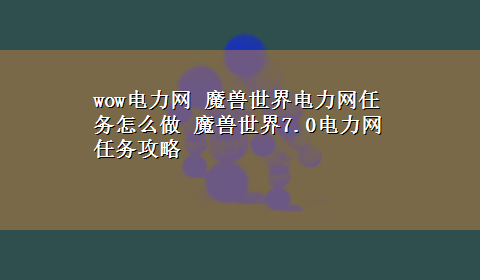 wow电力网 魔兽世界电力网任务怎么做 魔兽世界7.0电力网任务攻略